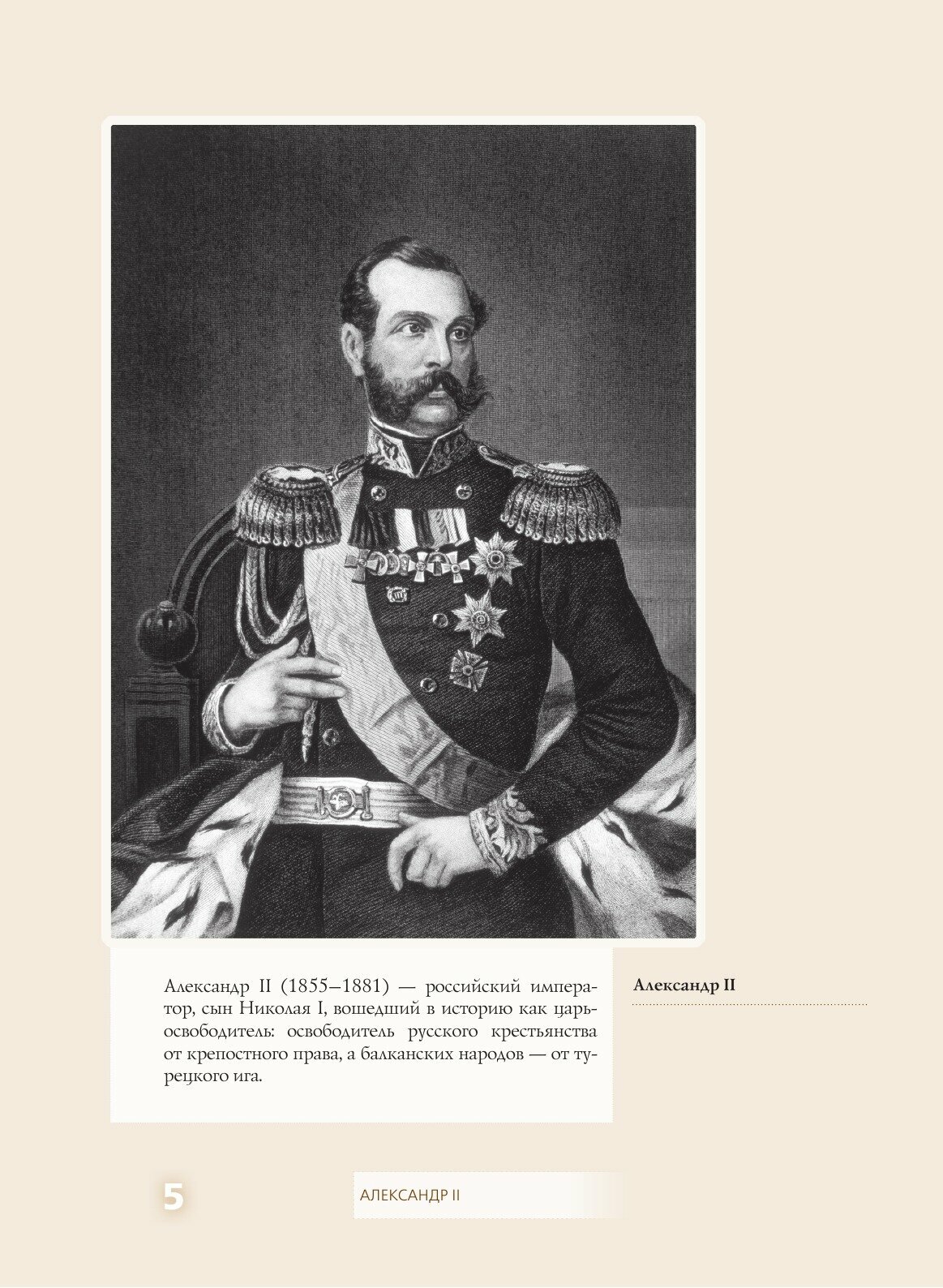 Александр II (1855–1881) — российский император, сын Николая I, вошедший в историю как царь-освободитель: освободитель русского крестьянства от крепостного права, а балканских народов — от турецкого ига.

Александр II

5

АЛЕКСАНДР II